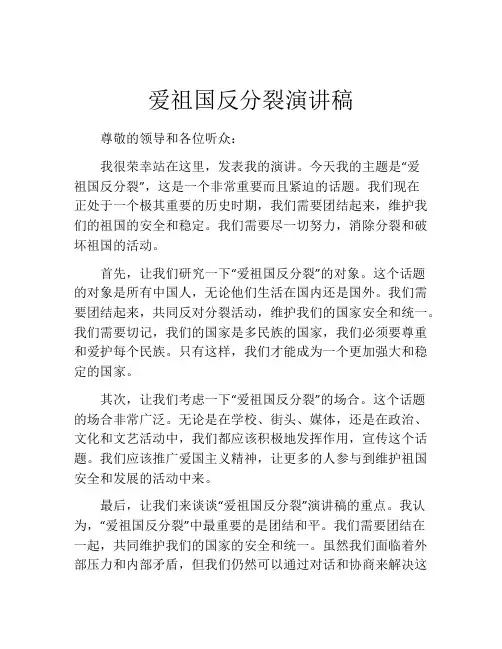 爱祖国反分裂演讲稿

尊敬的领导和各位听众：

我很荣幸站在这里，发表我的演讲。今天我的主题是“爱祖国反分裂”，这是一个非常重要而且紧迫的话题。我们现在正处于一个极其重要的历史时期，我们需要团结起来，维护我们的祖国的安全和稳定。我们需要尽一切努力，消除分裂和破坏祖国的活动。

首先，让我们研究一下“爱祖国反分裂”的对象。这个话题的对象是所有中国人，无论他们生活在国内还是国外。我们需要团结起来，共同反对分裂活动，维护我们的国家安全和统一。我们需要切记，我们的国家是多民族的国家，我们必须要尊重和爱护每个民族。只有这样，我们才能成为一个更加强大和稳定的国家。

其次，让我们考虑一下“爱祖国反分裂”的场合。这个话题的场合非常广泛。无论是在学校、街头、媒体，还是在政治、文化和文艺活动中，我们都应该积极地发挥作用，宣传这个话题。我们应该推广爱国主义精神，让更多的人参与到维护祖国安全和发展的活动中来。

最后，让我们来谈谈“爱祖国反分裂”演讲稿的重点。我认为，“爱祖国反分裂”中最重要的是团结和平。我们需要团结在一起，共同维护我们的国家的安全和统一。虽然我们面临着外部压力和内部矛盾，但我们仍然可以通过对话和协商来解决这